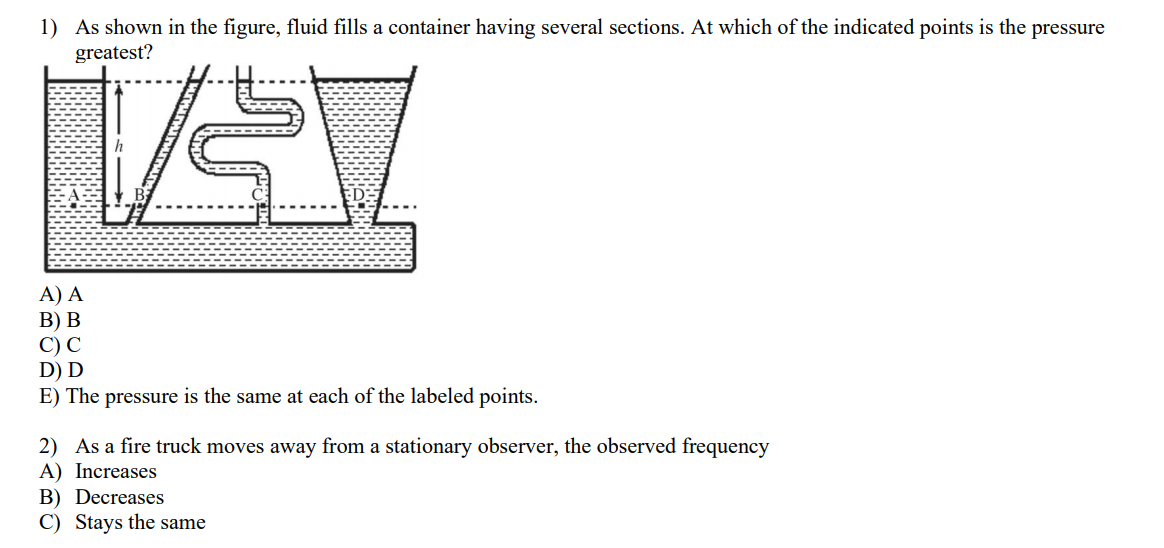 1) As shown in the figure, fluid fills a container having several sections. At which of the indicated points is the pressure greatest?

h

A B C D

A) A
B) B
C) C
D) D
E) The pressure is the same at each of the labeled points.

2) As a fire truck moves away from a stationary observer, the observed frequency
A) Increases
B) Decreases
C) Stays the same